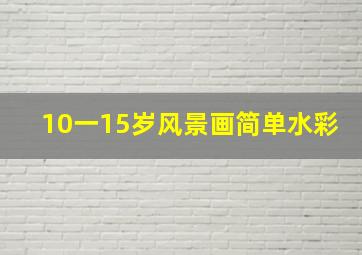 10一15岁风景画简单水彩